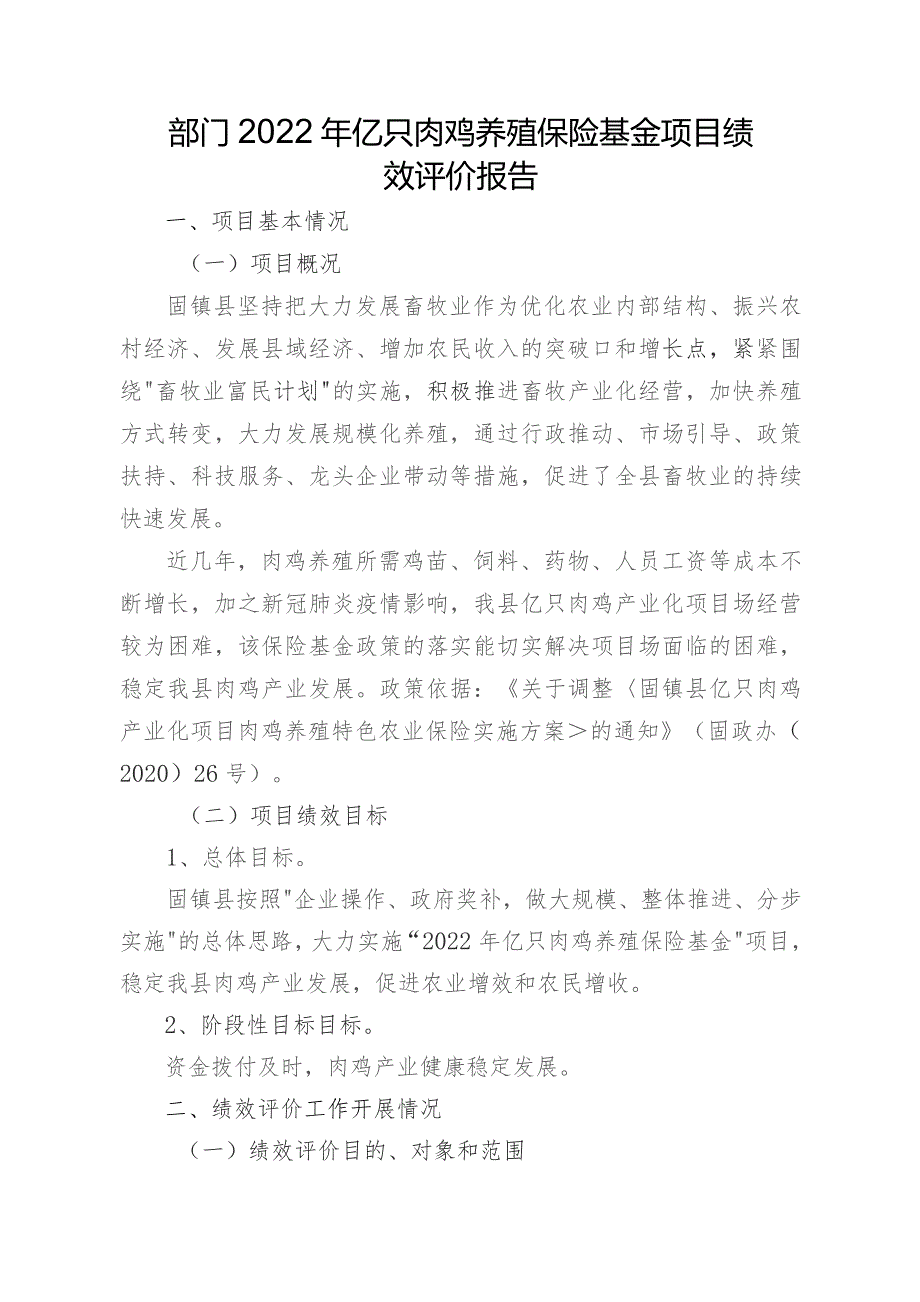 部门2022年亿只肉鸡养殖保险基金项目绩效评价报告

一、项目基本情况

（一）项目概况

固镇县坚持把大力发展畜牧业作为优化农业内部结构、振兴农村经济、发展县域经济、增加农民收入的突破口和增长点，紧紧围绕"畜牧业富民计划"的实施，积极推进畜牧产业化经营，加快养殖方式转变，大力发展规模化养殖，通过行政推动、市场引导、政策扶持、科技服务、龙头企业带动等措施，促进了全县畜牧业的持续快速发展。

近几年，肉鸡养殖所需鸡苗、饲料、药物、人员工资等成本不断增长，加之新冠肺炎疫情影响，我县亿只肉鸡产业化项目场经营较为困难，该保险基金政策的落实能切实解决项目场面临的困难，稳定我县肉鸡产业发展。政策依据：《关于调整〈固镇县亿只肉鸡产业化项目肉鸡养殖特色农业保险实施方案＞的通知》（固政办（2020）26号）。

（二）项目绩效目标

1、总体目标。

固镇县按照"企业操作、政府奖补，做大规模、整体推进、分步实施"的总体思路，大力实施“2022年亿只肉鸡养殖保险基金"项目，稳定我县肉鸡产业发展，促进农业增效和农民增收。

2、阶段性目标目标。

资金拨付及时，肉鸡产业健康稳定发展。

二、绩效评价工作开展情况

（一）绩效评价目的、对象和范围